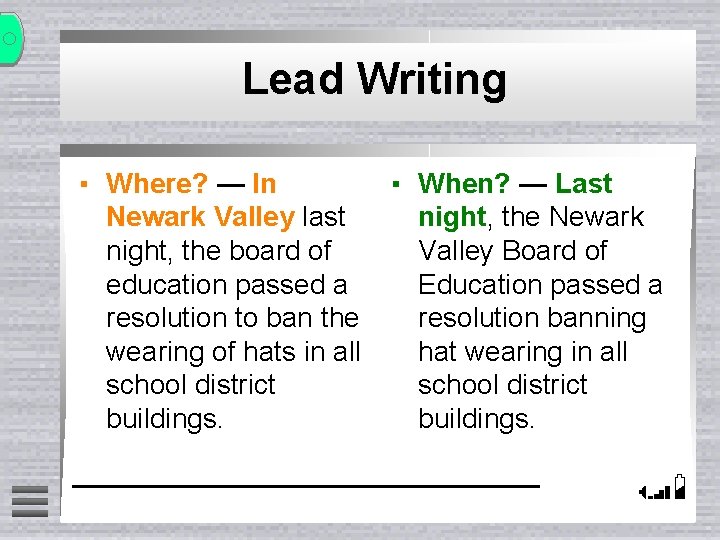 Lead Writing

▪ Where? — In Newark Valley last night, the board of education passed a resolution to ban the wearing of hats in all school district buildings.

▪ When? — Last night, the Newark Valley Board of Education passed a resolution banning hat wearing in all school district buildings.